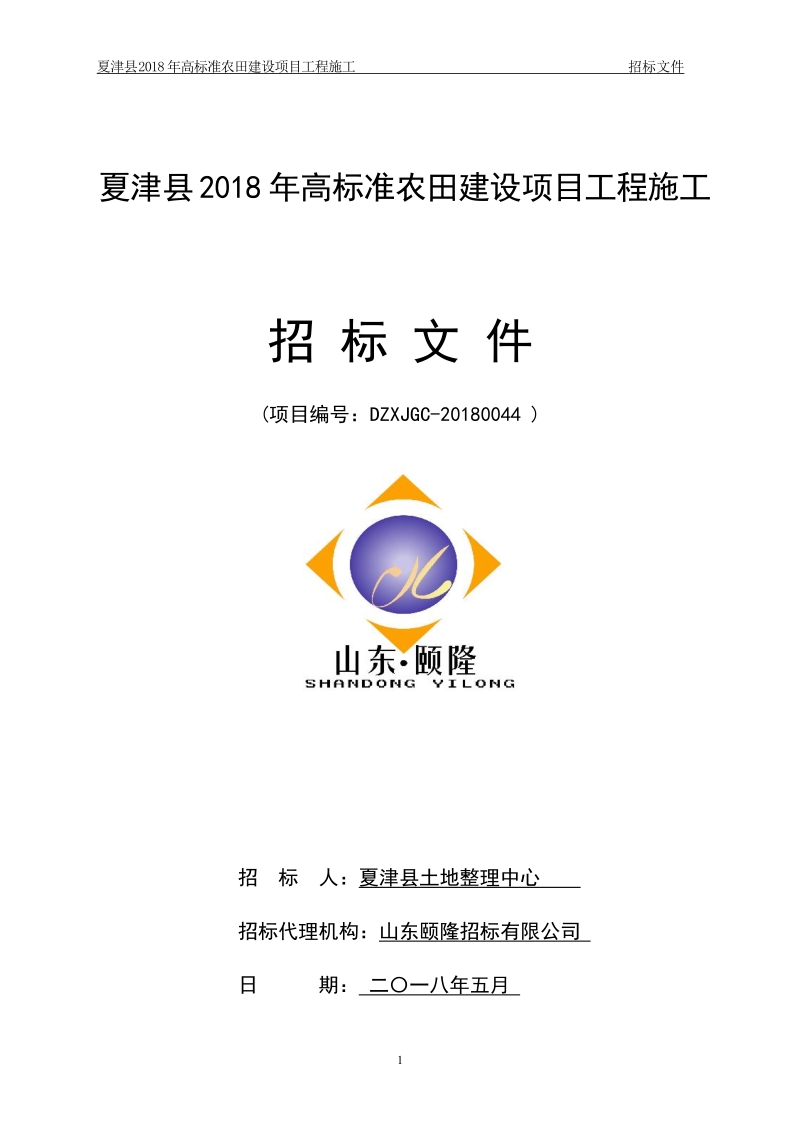 夏津县2018年高标准农田建设项目工程施工 招标文件

夏津县2018年高标准农田建设项目工程施工

招 标 文 件

（项目编号：DZXJGC-20180044 ）

山东·颐隆
SHANDONG YILONG

招 标 人：夏津县土地整理中心

招标代理机构：山东颐隆招标有限公司

日 期：二〇一八年五月

1